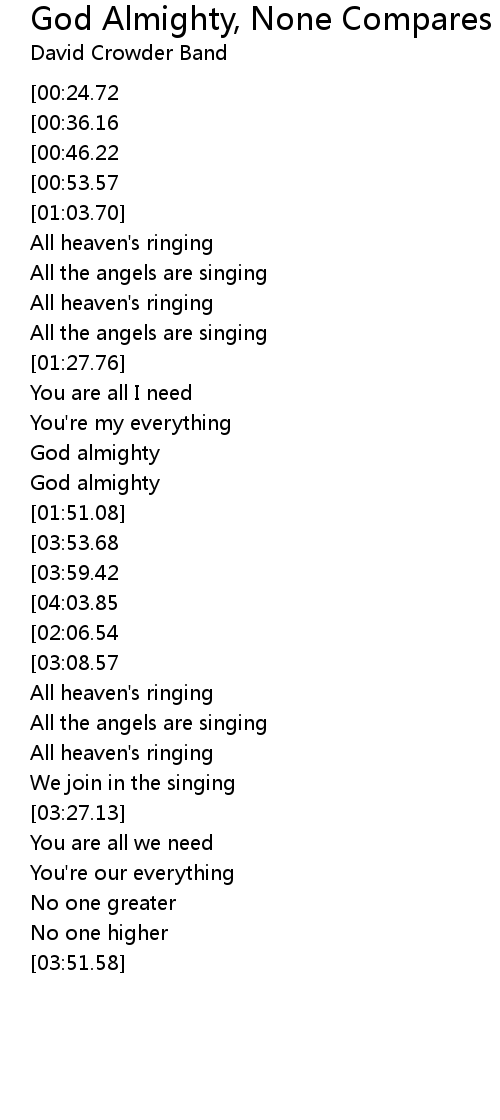 God Almighty, None Compares
David Crowder Band

[00:24.72
[00:36.16
[00:46.22
[00:53.57
[01:03.70]
All heaven's ringing
All the angels are singing
All heaven's ringing
All the angels are singing
[01:27.76]
You are all I need
You're my everything
God almighty
God almighty
[01:51.08]
[03:53.68
[03:59.42
[04:03.85
[02:06.54
[03:08.57
All heaven's ringing
All the angels are singing
All heaven's ringing
We join in the singing
[03:27.13]
You are all we need
You're our everything
No one greater
No one higher
[03:51.58]